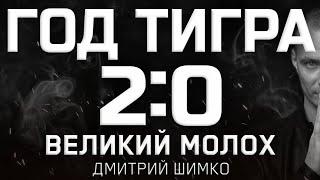 ГОД ТИГРА
2:0
ВЕЛИКИЙ МОЛОХ
ДМИТРИЙ ШИМКО